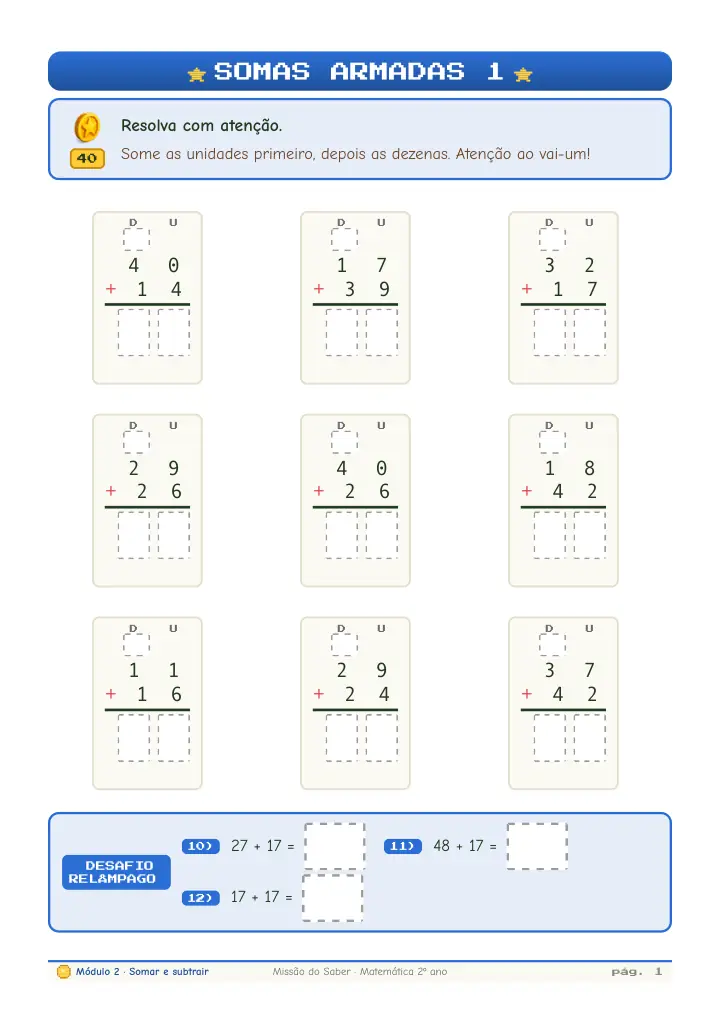 SOMAS ARMADAS 1

40

Resolva com atenção.

Some as unidades primeiro, depois as dezenas. Atenção ao vai-um!

D U
4 0
+ 1 4

D U
1 7
+ 3 9

D U
3 2
+ 1 7

D U
2 9
+ 2 6

D U
4 0
+ 2 6

D U
1 8
+ 4 2

D U
1 1
+ 1 6

D U
2 9
+ 2 4

D U
3 7
+ 4 2

DESAFIO RELAMPAGO

10) 27 + 17 =

11) 48 + 17 =

12) 17 + 17 =

Módulo 2 · Somar e subtrair

Missão do Saber · Matemática 2º ano

pág. 1